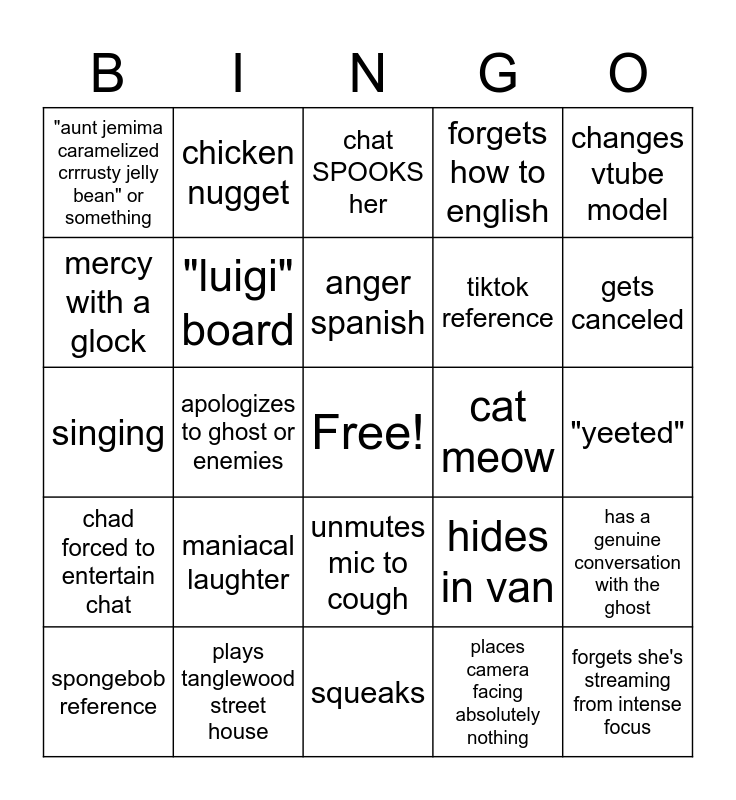 | B | I | N | G | O |
|---|---|---|---|---|
| "aunt jemima caramelized crrrusty jelly bean" or something | chicken nugget | chat SPOOKS her | forgets how to english | changes vtube model |
| mercy with a glock | "luigi" board | anger spanish | tiktok reference | gets canceled |
| singing | apologizes to ghost or enemies | Free! | cat meow | "yeeted" |
| chad forced to entertain chat | maniacal laughter | unmutes mic to cough | hides in van | has a genuine conversation with the ghost |
| spongebob reference | plays tanglewood street house | squeaks | places camera facing absolutely nothing | forgets she's streaming from intense focus |